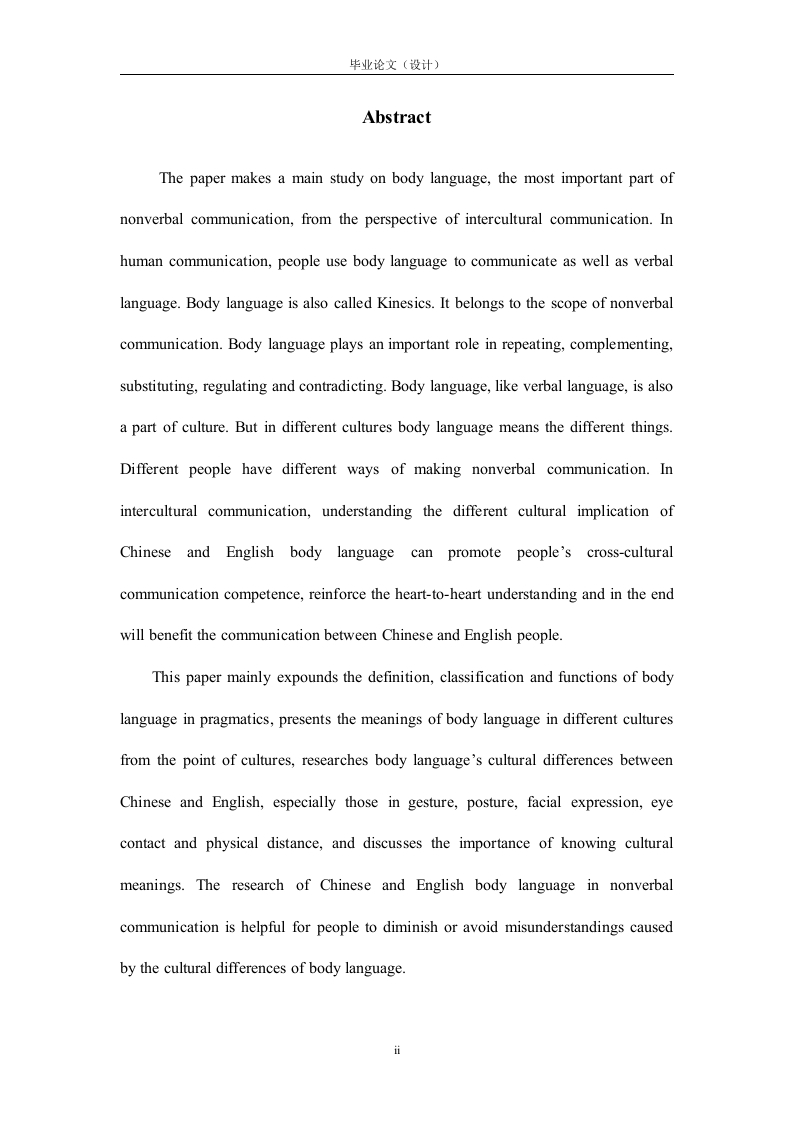 毕业论文（设计）

Abstract

The paper makes a main study on body language, the most important part of nonverbal communication, from the perspective of intercultural communication. In human communication, people use body language to communicate as well as verbal language. Body language is also called Kinesics. It belongs to the scope of nonverbal communication. Body language plays an important role in repeating, complementing, substituting, regulating and contradicting. Body language, like verbal language, is also a part of culture. But in different cultures body language means the different things. Different people have different ways of making nonverbal communication. In intercultural communication, understanding the different cultural implication of Chinese and English body language can promote people's cross-cultural communication competence, reinforce the heart-to-heart understanding and in the end will benefit the communication between Chinese and English people.

This paper mainly expounds the definition, classification and functions of body language in pragmatics, presents the meanings of body language in different cultures from the point of cultures, researches body language's cultural differences between Chinese and English, especially those in gesture, posture, facial expression, eye contact and physical distance, and discusses the importance of knowing cultural meanings. The research of Chinese and English body language in nonverbal communication is helpful for people to diminish or avoid misunderstandings caused by the cultural differences of body language.

ii